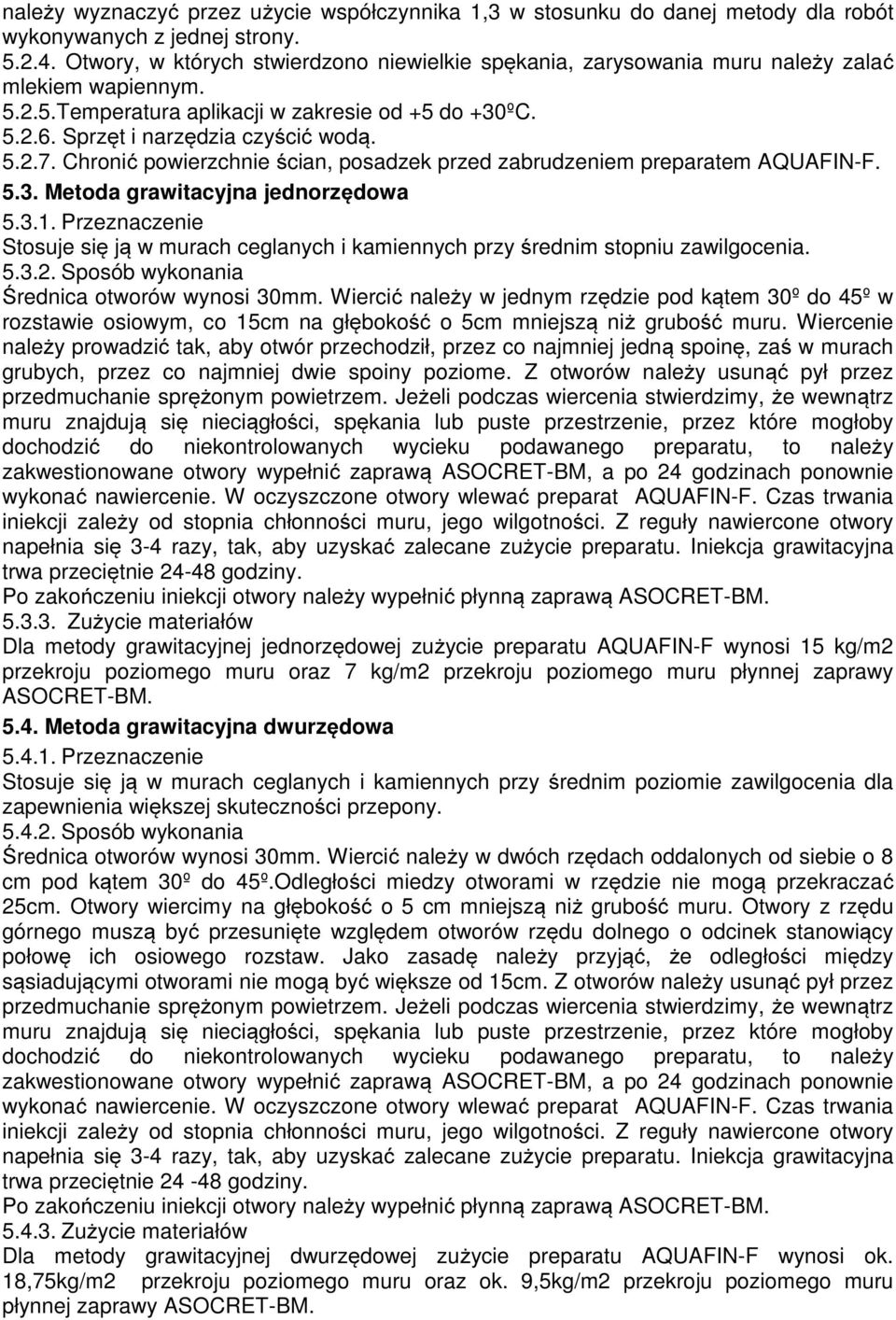 należy wyznaczyć przez użycie współczynnika 1,3 w stosunku do danej metody dla robót wykonywanych z jednej strony.
5.2.4. Otwory, w których stwierdzono niewielkie spękania, zarysowania muru należy zalać mlekiem wapiennym.
5.2.5.Temperatura aplikacji w zakresie od +5 do +30ºC.
5.2.6. Sprzęt i narzędzia czyścić wodą.
5.2.7. Chronić powierzchnie ścian, posadzek przed zabrudzeniem preparatem AQUAFIN-F.
5.3. Metoda grawitacyjna jednorzędowa
5.3.1. Przeznaczenie
Stosuje się ją w murach ceglanych i kamiennych przy średnim stopniu zawilgocenia.
5.3.2. Sposób wykonania
Średnica otworów wynosi 30mm. Wiercić należy w jednym rzędzie pod kątem 30º do 45º w rozstawie osiowym, co 15cm na głębokość o 5cm mniejszą niż grubość muru. Wiercenie należy prowadzić tak, aby otwór przechodził, przez co najmniej jedną spoinę, zaś w murach grubych, przez co najmniej dwie spoiny poziome. Z otworów należy usunąć pył przez przedmuchanie sprężonym powietrzem. Jeżeli podczas wiercenia stwierdzimy, że wewnątrz muru znajdują się nieciągłości, spękania lub puste przestrzenie, przez które mogłoby dochodzić do niekontrolowanych wycieku podawanego preparatu, to należy zakwestionowane otwory wypełnić zaprawą ASOCRET-BM, a po 24 godzinach ponownie wykonać nawiercenie. W oczyszczone otwory wlewać preparat AQUAFIN-F. Czas trwania iniekcji zależy od stopnia chłonności muru, jego wilgotności. Z reguły nawiercone otwory napełnia się 3-4 razy, tak, aby uzyskać zalecane zużycie preparatu. Iniekcja grawitacyjna trwa przeciętnie 24-48 godziny.
Po zakończeniu iniekcji otwory należy wypełnić płynną zaprawą ASOCRET-BM.
5.3.3. Zużycie materiałów
Dla metody grawitacyjnej jednorzędowej zużycie preparatu AQUAFIN-F wynosi 15 kg/m2 przekroju poziomego muru oraz 7 kg/m2 przekroju poziomego muru płynnej zaprawy ASOCRET-BM.
5.4. Metoda grawitacyjna dwurzędowa
5.4.1. Przeznaczenie
Stosuje się ją w murach ceglanych i kamiennych przy średnim poziomie zawilgocenia dla zapewnienia większej skuteczności przepony.
5.4.2. Sposób wykonania
Średnica otworów wynosi 30mm. Wiercić należy w dwóch rzędach oddalonych od siebie o 8 cm pod kątem 30º do 45º.Odległości miedzy otworami w rzędzie nie mogą przekraczać 25cm. Otwory wiercimy na głębokość o 5 cm mniejszą niż grubość muru. Otwory z rzędu górnego muszą być przesunięte względem otworów rzędu dolnego o odcinek stanowiący połowę ich osiowego rozstaw. Jako zasadę należy przyjąć, że odległości między sąsiadującymi otworami nie mogą być większe od 15cm. Z otworów należy usunąć pył przez przedmuchanie sprężonym powietrzem. Jeżeli podczas wiercenia stwierdzimy, że wewnątrz muru znajdują się nieciągłości, spękania lub puste przestrzenie, przez które mogłoby dochodzić do niekontrolowanych wycieku podawanego preparatu, to należy zakwestionowane otwory wypełnić zaprawą ASOCRET-BM, a po 24 godzinach ponownie wykonać nawiercenie. W oczyszczone otwory wlewać preparat AQUAFIN-F. Czas trwania iniekcji zależy od stopnia chłonności muru, jego wilgotności. Z reguły nawiercone otwory napełnia się 3-4 razy, tak, aby uzyskać zalecane zużycie preparatu. Iniekcja grawitacyjna trwa przeciętnie 24 -48 godziny.
Po zakończeniu iniekcji otwory należy wypełnić płynną zaprawą ASOCRET-BM.
5.4.3. Zużycie materiałów
Dla metody grawitacyjnej dwurzędowej zużycie preparatu AQUAFIN-F wynosi ok. 18,75kg/m2 przekroju poziomego muru oraz ok. 9,5kg/m2 przekroju poziomego muru płynnej zaprawy ASOCRET-BM.